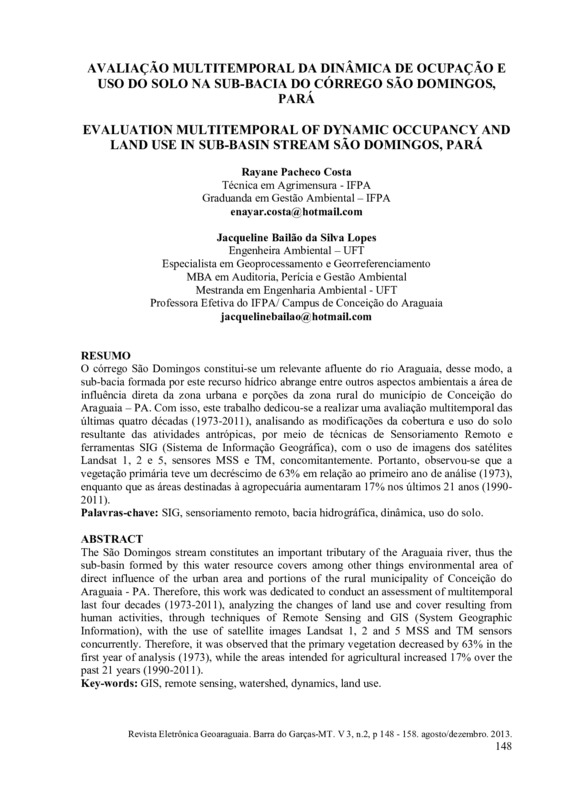 AVALIAÇÃO MULTITEMPORAL DA DINÂMICA DE OCUPAÇÃO E USO DO SOLO NA SUB-BACIA DO CÓRREGO SÃO DOMINGOS, PARÁ

EVALUATION MULTITEMPORAL OF DYNAMIC OCCUPANCY AND LAND USE IN SUB-BASIN STREAM SÃO DOMINGOS, PARÁ

Rayane Pacheco Costa
Técnica em Agrimensura - IFPA
Graduanda em Gestão Ambiental – IFPA
enayar.costa@hotmail.com

Jacqueline Bailão da Silva Lopes
Engenheira Ambiental – UFT
Especialista em Geoprocessamento e Georreferenciamento
MBA em Auditoria, Perícia e Gestão Ambiental
Mestranda em Engenharia Ambiental - UFT
Professora Efetiva do IFPA/ Campus de Conceição do Araguaia
jacquelinebailao@hotmail.com

RESUMO
O córrego São Domingos constitui-se um relevante afluente do rio Araguaia, desse modo, a sub-bacia formada por este recurso hídrico abrange entre outros aspectos ambientais a área de influência direta da zona urbana e porções da zona rural do município de Conceição do Araguaia – PA. Com isso, este trabalho dedicou-se a realizar uma avaliação multitemporal das últimas quatro décadas (1973-2011), analisando as modificações da cobertura e uso do solo resultante das atividades antrópicas, por meio de técnicas de Sensoriamento Remoto e ferramentas SIG (Sistema de Informação Geográfica), com o uso de imagens dos satélites Landsat 1, 2 e 5, sensores MSS e TM, concomitantemente. Portanto, observou-se que a vegetação primária teve um decréscimo de 63% em relação ao primeiro ano de análise (1973), enquanto que as áreas destinadas à agropecuária aumentaram 17% nos últimos 21 anos (1990-2011).
Palavras-chave: SIG, sensoriamento remoto, bacia hidrográfica, dinâmica, uso do solo.

ABSTRACT
The São Domingos stream constitutes an important tributary of the Araguaia river, thus the sub-basin formed by this water resource covers among other things environmental area of direct influence of the urban area and portions of the rural municipality of Conceição do Araguaia - PA. Therefore, this work was dedicated to conduct an assessment of multitemporal last four decades (1973-2011), analyzing the changes of land use and cover resulting from human activities, through techniques of Remote Sensing and GIS (System Geographic Information), with the use of satellite images Landsat 1, 2 and 5 MSS and TM sensors concurrently. Therefore, it was observed that the primary vegetation decreased by 63% in the first year of analysis (1973), while the areas intended for agricultural increased 17% over the past 21 years (1990-2011).
Key-words: GIS, remote sensing, watershed, dynamics, land use.

Revista Eletrônica Geoaraguaia. Barra do Garças-MT. V 3, n.2, p 148 - 158. agosto/dezembro. 2013.
148